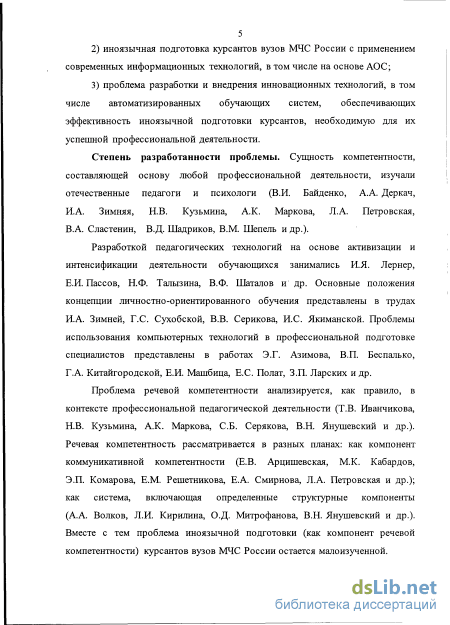 5

2) иноязычная подготовка курсантов вузов МЧС России с применением современных информационных технологий, в том числе на основе АОС;

3) проблема разработки и внедрения инновационных технологий, в том числе автоматизированных обучающих систем, обеспечивающих эффективность иноязычной подготовки курсантов, необходимую для их успешной профессиональной деятельности.

Степень разработанности проблемы. Сущность компетентности, составляющей основу любой профессиональной деятельности, изучали отечественные педагоги и психологи (В.И. Байденко, А.А. Деркач, И.А. Зимняя, Н.В. Кузьмина, А.К. Маркова, Л.А. Петровская, В.А. Сластенин, В.Д. Шадриков, В.М. Шепель и др.).

Разработкой педагогических технологий на основе активизации и интенсификации деятельности обучающихся занимались И.Я. Лернер, Е.И. Пассов, Н.Ф. Талызина, В.Ф. Шаталов и др. Основные положения концепции личностно-ориентированного обучения представлены в трудах И.А. Зимней, Г.С. Сухобской, В.В. Серикова, И.С. Якиманской. Проблемы использования компьютерных технологий в профессиональной подготовке специалистов представлены в работах Э.Г. Азимова, В.П. Беспалько, Г.А. Китайгородской, Е.И. Машбица, Е.С. Полат, З.П. Ларских и др.

Проблема речевой компетентности анализируется, как правило, в контексте профессиональной педагогической деятельности (Т.В. Иванчикова, Н.В. Кузьмина, А.К. Маркова, С.Б. Серякова, В.Н. Янушевский и др.). Речевая компетентность рассматривается в разных планах: как компонент коммуникативной компетентности (Е.В. Арцишевская, М.К. Кабардов, Э.П. Комарова, Е.М. Решетникова, Е.А. Смирнова, Л.А. Петровская и др.); как система, включающая определенные структурные компоненты (А.А. Волков, Л.И. Кирилина, О.Д. Митрофанова, В.Н. Янушевский и др.). Вместе с тем проблема иноязычной подготовки (как компонент речевой компетентности) курсантов вузов МЧС России остается малоизученной.

dsLib.net
библиотека диссертаций